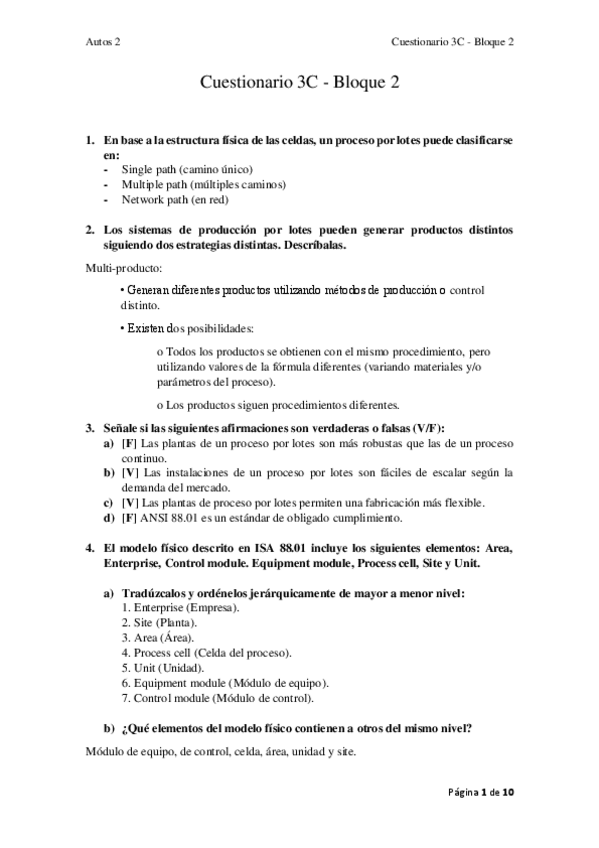 Autos 2 Cuestionario 3C - Bloque 2

Cuestionario 3C - Bloque 2

1. En base a la estructura física de las celdas, un proceso por lotes puede clasificarse en:
- Single path (camino único)
- Multiple path (múltiples caminos)
- Network path (en red)

2. Los sistemas de producción por lotes pueden generar productos distintos siguiendo dos estrategias distintas. Descríbalas.

Multi-producto:

• Generan diferentes productos utilizando métodos de producción o control distinto.

• Existen dos posibilidades:

o Todos los productos se obtienen con el mismo procedimiento, pero utilizando valores de la fórmula diferentes (variando materiales y/o parámetros del proceso).

o Los productos siguen procedimientos diferentes.

3. Señale si las siguientes afirmaciones son verdaderas o falsas (V/F):
a) [F] Las plantas de un proceso por lotes son más robustas que las de un proceso continuo.
b) [V] Las instalaciones de un proceso por lotes son fáciles de escalar según la demanda del mercado.
c) [V] Las plantas de proceso por lotes permiten una fabricación más flexible.
d) [F] ANSI 88.01 es un estándar de obligado cumplimiento.

4. El modelo físico descrito en ISA 88.01 incluye los siguientes elementos: Area, Enterprise, Control module. Equipment module, Process cell, Site y Unit.

a) Tradúzcalos y ordénelos jerárquicamente de mayor a menor nivel:
1. Enterprise (Empresa).
2. Site (Planta).
3. Area (Área).
4. Process cell (Celda del proceso).
5. Unit (Unidad).
6. Equipment module (Módulo de equipo).
7. Control module (Módulo de control).

b) ¿Qué elementos del modelo físico contienen a otros del mismo nivel?

Módulo de equipo, de control, celda, área, unidad y site.

Página 1 de 10